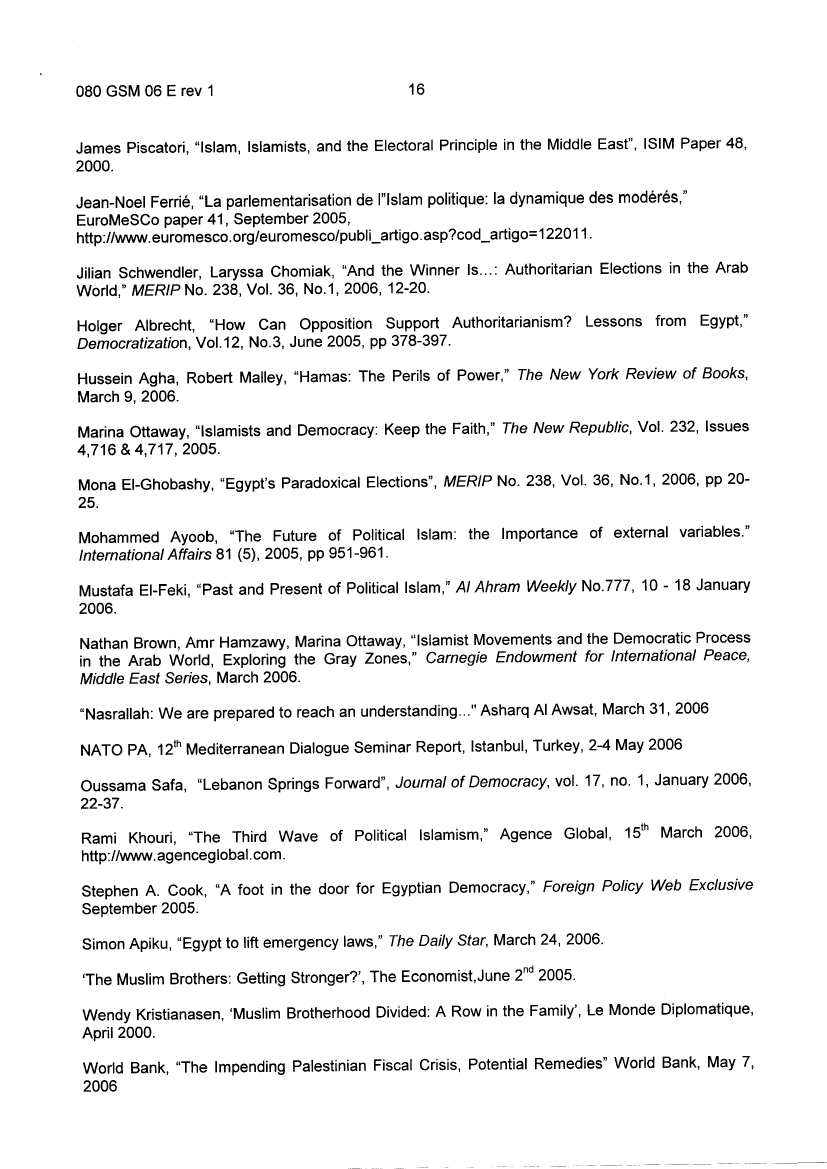 080 GSM 06 E rev 1 16

James Piscatori, "Islam, Islamists, and the Electoral Principle in the Middle East", ISIM Paper 48, 2000.

Jean-Noel Ferrié, "La parlementarisation de l"Islam politique: la dynamique des modérés," EuroMeSCo paper 41, September 2005, http://www.euromesco.org/euromesco/publi_artigo.asp?cod_artigo=122011.

Jilian Schwendler, Laryssa Chomiak, "And the Winner Is...: Authoritarian Elections in the Arab World," MERIP No. 238, Vol. 36, No.1, 2006, 12-20.

Holger Albrecht, "How Can Opposition Support Authoritarianism? Lessons from Egypt," Democratization, Vol.12, No.3, June 2005, pp 378-397.

Hussein Agha, Robert Malley, "Hamas: The Perils of Power," The New York Review of Books, March 9, 2006.

Marina Ottaway, "Islamists and Democracy: Keep the Faith," The New Republic, Vol. 232, Issues 4,716 & 4,717, 2005.

Mona El-Ghobashy, "Egypt's Paradoxical Elections", MERIP No. 238, Vol. 36, No.1, 2006, pp 20-25.

Mohammed Ayoob, "The Future of Political Islam: the Importance of external variables." International Affairs 81 (5), 2005, pp 951-961.

Mustafa El-Feki, "Past and Present of Political Islam," Al Ahram Weekly No.777, 10 - 18 January 2006.

Nathan Brown, Amr Hamzawy, Marina Ottaway, "Islamist Movements and the Democratic Process in the Arab World, Exploring the Gray Zones," Carnegie Endowment for International Peace, Middle East Series, March 2006.

"Nasrallah: We are prepared to reach an understanding..." Asharq Al Awsat, March 31, 2006

NATO PA, 12$^{th}$ Mediterranean Dialogue Seminar Report, Istanbul, Turkey, 2-4 May 2006

Oussama Safa, "Lebanon Springs Forward", Journal of Democracy, vol. 17, no. 1, January 2006, 22-37.

Rami Khouri, "The Third Wave of Political Islamism," Agence Global, 15$^{th}$ March 2006, http://www.agenceglobal.com.

Stephen A. Cook, "A foot in the door for Egyptian Democracy," Foreign Policy Web Exclusive September 2005.

Simon Apiku, "Egypt to lift emergency laws," The Daily Star, March 24, 2006.

'The Muslim Brothers: Getting Stronger?', The Economist,June 2$^{nd}$ 2005.

Wendy Kristianasen, 'Muslim Brotherhood Divided: A Row in the Family', Le Monde Diplomatique, April 2000.

World Bank, "The Impending Palestinian Fiscal Crisis, Potential Remedies" World Bank, May 7, 2006